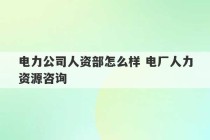 电力公司人资部怎么样 电厂人力资源咨询